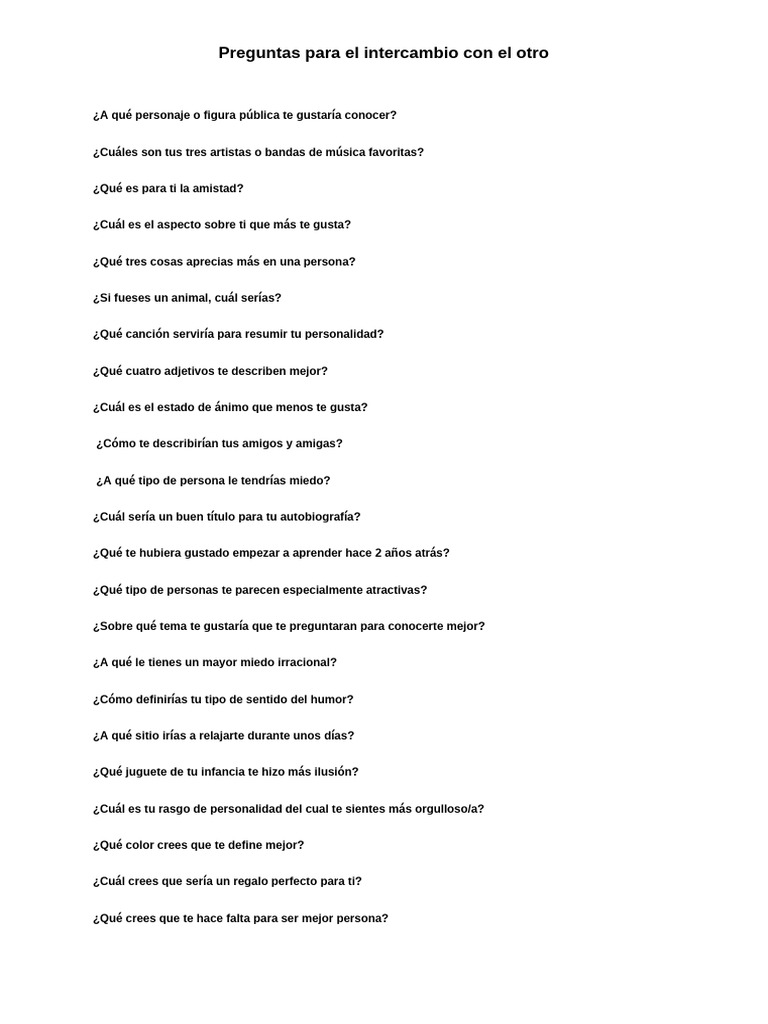 Preguntas para el intercambio con el otro

¿A qué personaje o figura pública te gustaría conocer?

¿Cuáles son tus tres artistas o bandas de música favoritas?

¿Qué es para ti la amistad?

¿Cuál es el aspecto sobre ti que más te gusta?

¿Qué tres cosas aprecias más en una persona?

¿Si fueses un animal, cuál serías?

¿Qué canción serviría para resumir tu personalidad?

¿Qué cuatro adjetivos te describen mejor?

¿Cuál es el estado de ánimo que menos te gusta?

¿Cómo te describirían tus amigos y amigas?

¿A qué tipo de persona le tendrías miedo?

¿Cuál sería un buen título para tu autobiografía?

¿Qué te hubiera gustado empezar a aprender hace 2 años atrás?

¿Qué tipo de personas te parecen especialmente atractivas?

¿Sobre qué tema te gustaría que te preguntaran para conocerte mejor?

¿A qué le tienes un mayor miedo irracional?

¿Cómo definirías tu tipo de sentido del humor?

¿A qué sitio irías a relajarte durante unos días?

¿Qué juguete de tu infancia te hizo más ilusión?

¿Cuál es tu rasgo de personalidad del cual te sientes más orgulloso/a?

¿Qué color crees que te define mejor?

¿Cuál crees que sería un regalo perfecto para ti?

¿Qué crees que te hace falta para ser mejor persona?